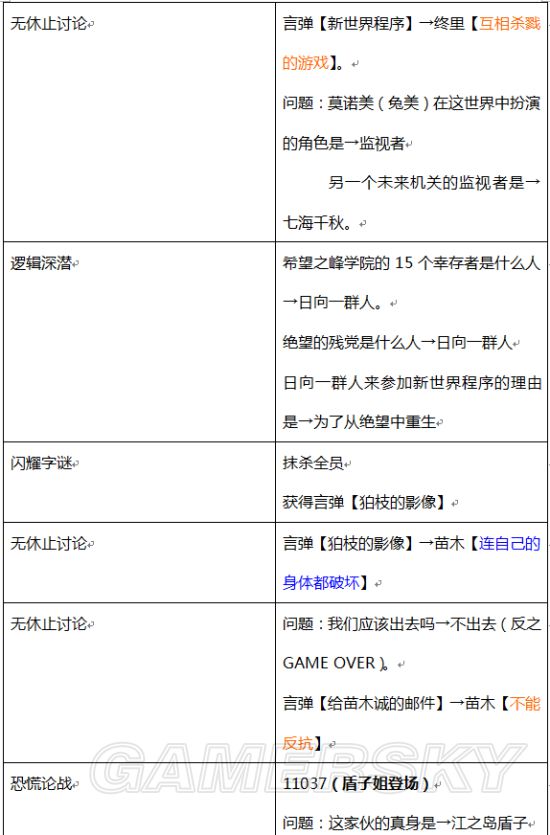 | 无休止讨论 | 言弹【新世界程序】→终里【互相杀戮的游戏】。<br>问题：莫诺美（兔美）在这世界中扮演的角色是→监视者<br>另一个未来机关的监视者是→七海千秋。 |
|---|---|
| 逻辑深潜 | 希望之峰学院的 15 个幸存者是什么人→日向一群人。<br>绝望的残党是什么人→日向一群人<br>日向一群人来参加新世界程序的理由是→为了从绝望中重生 |
| 闪耀字谜 | 抹杀全员<br>获得言弹【狛枝的影像】 |
| 无休止讨论 | 言弹【狛枝的影像】→苗木【连自己的身体都破坏】 |
| 无休止讨论 | 问题：我们应该出去吗→不出去（反之 GAME OVER）。<br>言弹【给苗木诚的邮件】→苗木【不能反抗】 |
| 恐慌论战 | 11037（盾子姐登场）<br>问题：这家伙的真身是→江之岛盾子 |

GAMERSKY